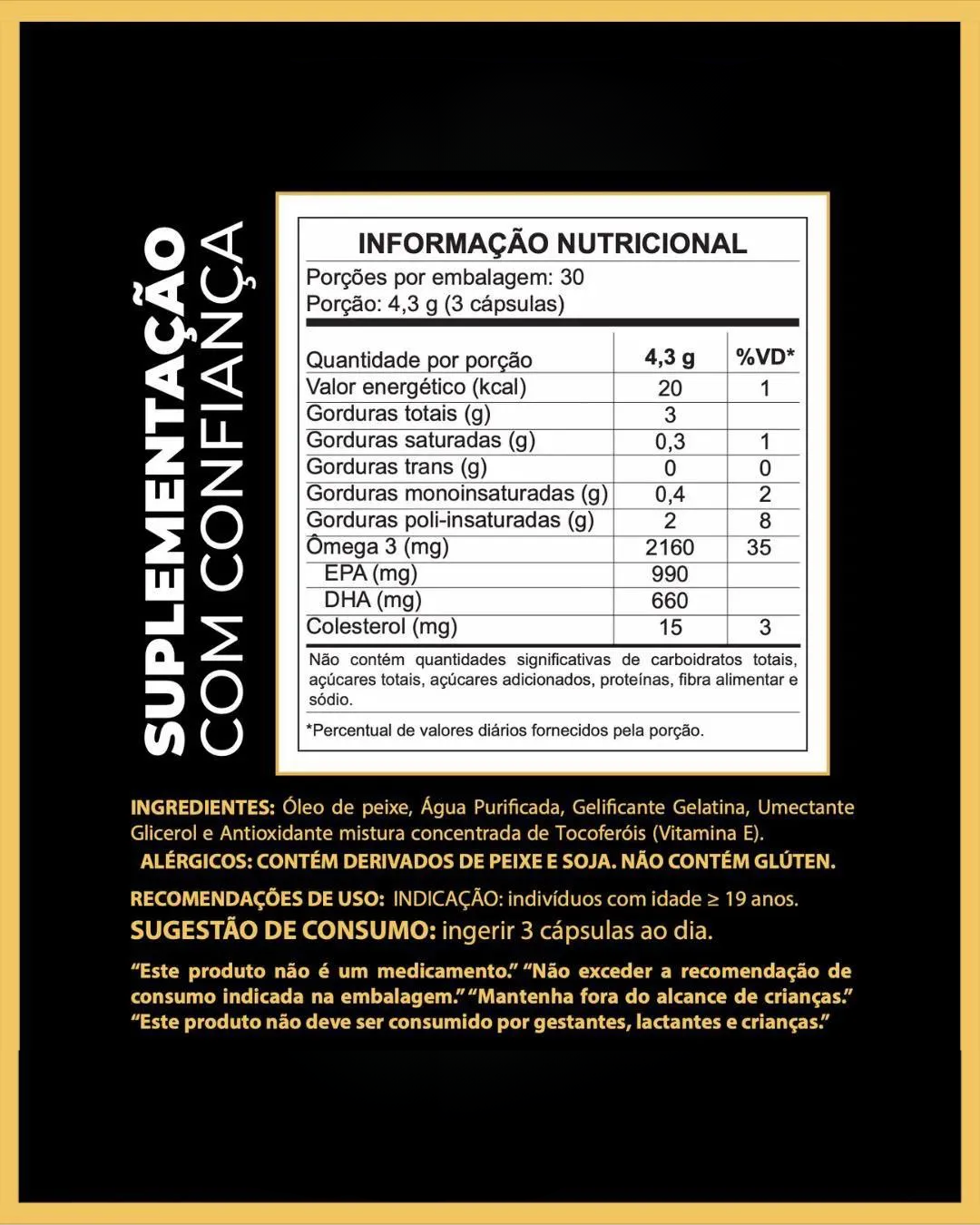 SUPLEMENTAÇÃO
COM CONFIANÇA

INFORMAÇÃO NUTRICIONAL
Porções por embalagem: 30
Porção: 4,3 g (3 cápsulas)

| Quantidade por porção | 4,3 g | %VD* |
|---|---|---|
| Valor energético (kcal) | 20 | 1 |
| Gorduras totais (g) | 3 | |
| Gorduras saturadas (g) | 0,3 | 1 |
| Gorduras trans (g) | 0 | 0 |
| Gorduras monoinsaturadas (g) | 0,4 | 2 |
| Gorduras poli-insaturadas (g) | 2 | 8 |
| Ômega 3 (mg) | 2160 | 35 |
| EPA (mg) | 990 | |
| DHA (mg) | 660 | |
| Colesterol (mg) | 15 | 3 |

Não contém quantidades significativas de carboidratos totais, açúcares totais, açúcares adicionados, proteínas, fibra alimentar e sódio.

*Percentual de valores diários fornecidos pela porção.

INGREDIENTES: Óleo de peixe, Água Purificada, Gelificante Gelatina, Umectante Glicerol e Antioxidante mistura concentrada de Tocoferóis (Vitamina E).
ALÉRGICOS: CONTÉM DERIVADOS DE PEIXE E SOJA. NÃO CONTÉM GLÚTEN.

RECOMENDAÇÕES DE USO: INDICAÇÃO: indivíduos com idade ≥ 19 anos.
SUGESTÃO DE CONSUMO: ingerir 3 cápsulas ao dia.

“Este produto não é um medicamento.” “Não exceder a recomendação de consumo indicada na embalagem.” “Mantenha fora do alcance de crianças.” “Este produto não deve ser consumido por gestantes, lactantes e crianças.”